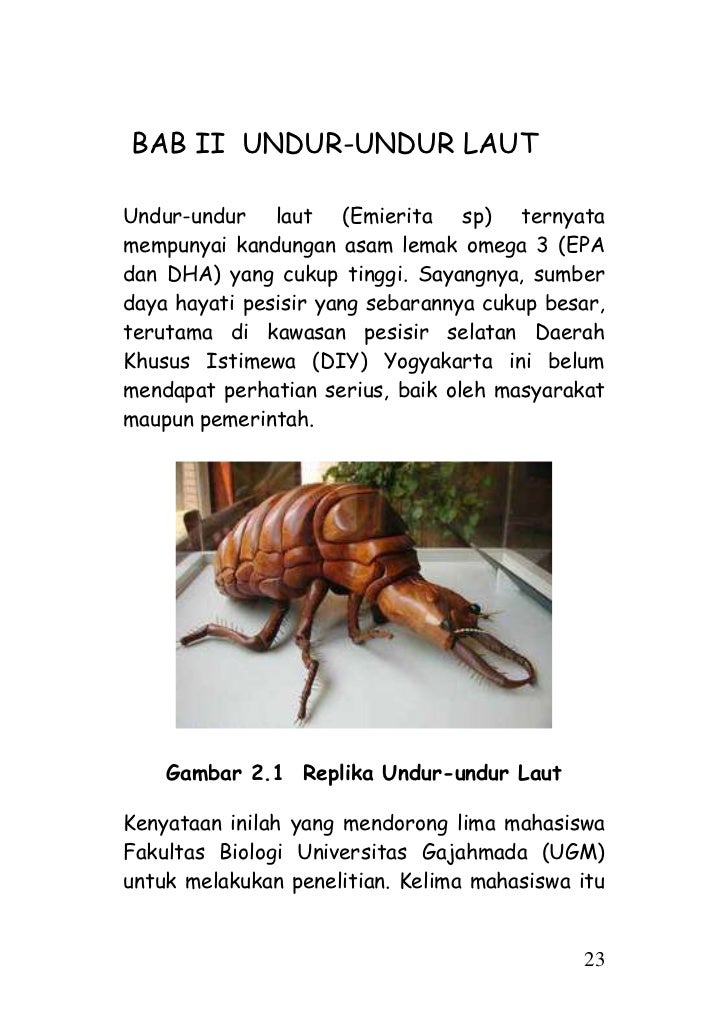 BAB II UNDUR-UNDUR LAUT

Undur-undur laut (Emierita sp) ternyata mempunyai kandungan asam lemak omega 3 (EPA dan DHA) yang cukup tinggi. Sayangnya, sumber daya hayati pesisir yang sebarannya cukup besar, terutama di kawasan pesisir selatan Daerah Khusus Istimewa (DIY) Yogyakarta ini belum mendapat perhatian serius, baik oleh masyarakat maupun pemerintah.

Gambar 2.1 Replika Undur-undur Laut

Kenyataan inilah yang mendorong lima mahasiswa Fakultas Biologi Universitas Gajahmada (UGM) untuk melakukan penelitian. Kelima mahasiswa itu

23